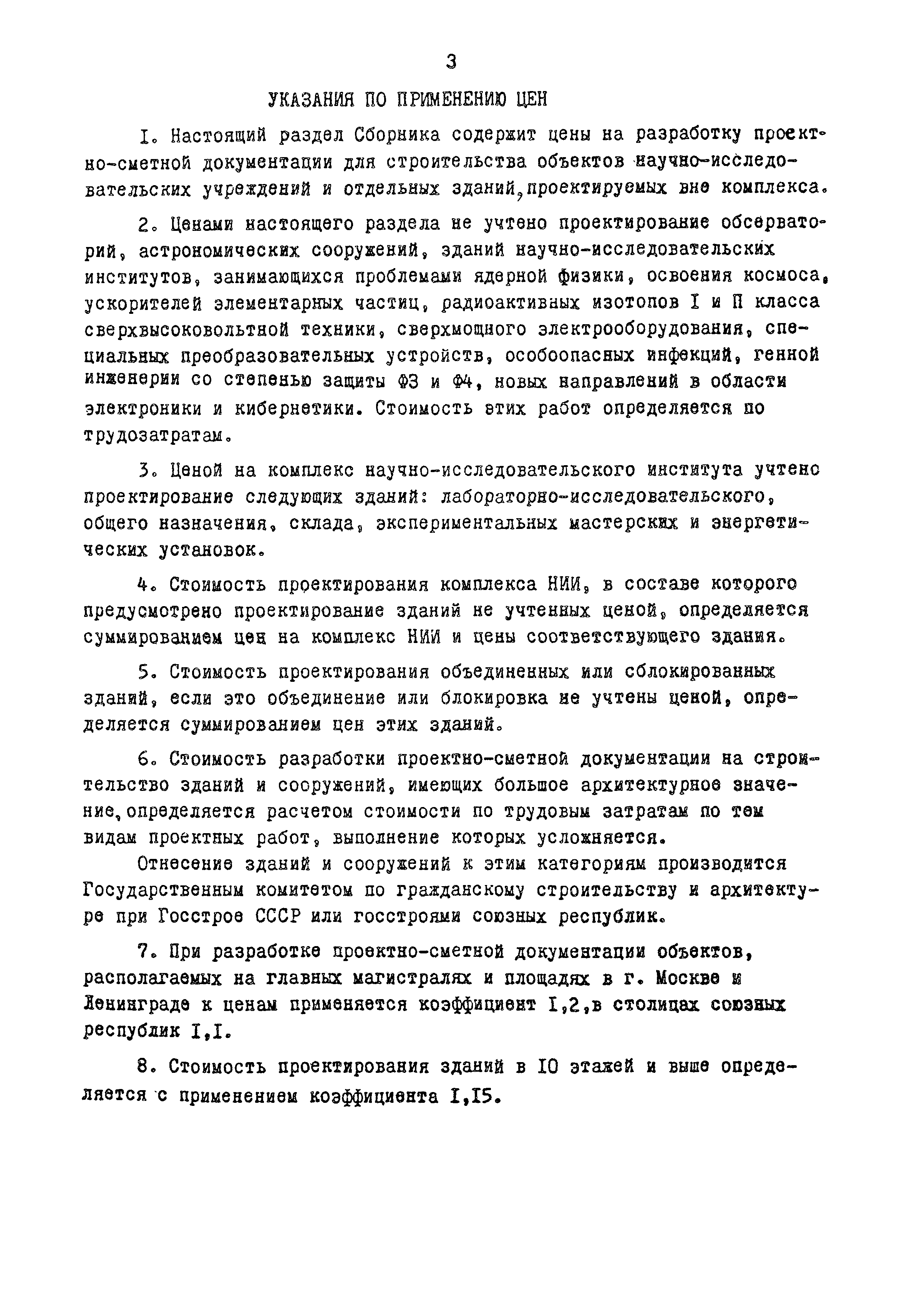 3

УКАЗАНИЯ ПО ПРИМЕНЕНИЮ ЦЕН

I. Настоящий раздел Сборника содержит цены на разработку проектно-сметной документации для строительства объектов научно-исследовательских учреждений и отдельных зданий, проектируемых вне комплекса.

2. Ценами настоящего раздела не учтено проектирование обсерваторий, астрономических сооружений, зданий научно-исследовательских институтов, занимающихся проблемами ядерной физики, освоения космоса, ускорителей элементарных частиц, радиоактивных изотопов I и П класса сверхвысоковольтной техники, сверхмощного электрооборудования, специальных преобразовательных устройств, особоопасных инфекций, генной инженерии со степенью защиты Ф3 и Ф4, новых направлений в области электроники и кибернетики. Стоимость этих работ определяется по трудозатратам.

3. Ценой на комплекс научно-исследовательского института учтено проектирование следующих зданий: лабораторно-исследовательского, общего назначения, склада, экспериментальных мастерских и энергетических установок.

4. Стоимость проектирования комплекса НИИ, в составе которого предусмотрено проектирование зданий не учтенных ценой, определяется суммированием цен на комплекс НИИ и цены соответствующего здания.

5. Стоимость проектирования объединенных или сблокированных зданий, если это объединение или блокировка не учтены ценой, определяется суммированием цен этих зданий.

6. Стоимость разработки проектно-сметной документации на строительство зданий и сооружений, имеющих большое архитектурное значение, определяется расчетом стоимости по трудовым затратам по тем видам проектных работ, выполнение которых усложняется.

Отнесение зданий и сооружений к этим категориям производится Государственным комитетом по гражданскому строительству и архитектуре при Госстрое СССР или госстроями союзных республик.

7. При разработке проектно-сметной документации объектов, располагаемых на главных магистралях и площадях в г. Москве и Ленинграде к ценам применяется коэффициент I,2, в столицах союзных республик I,I.

8. Стоимость проектирования зданий в IO этажей и выше определяется с применением коэффициента I,I5.